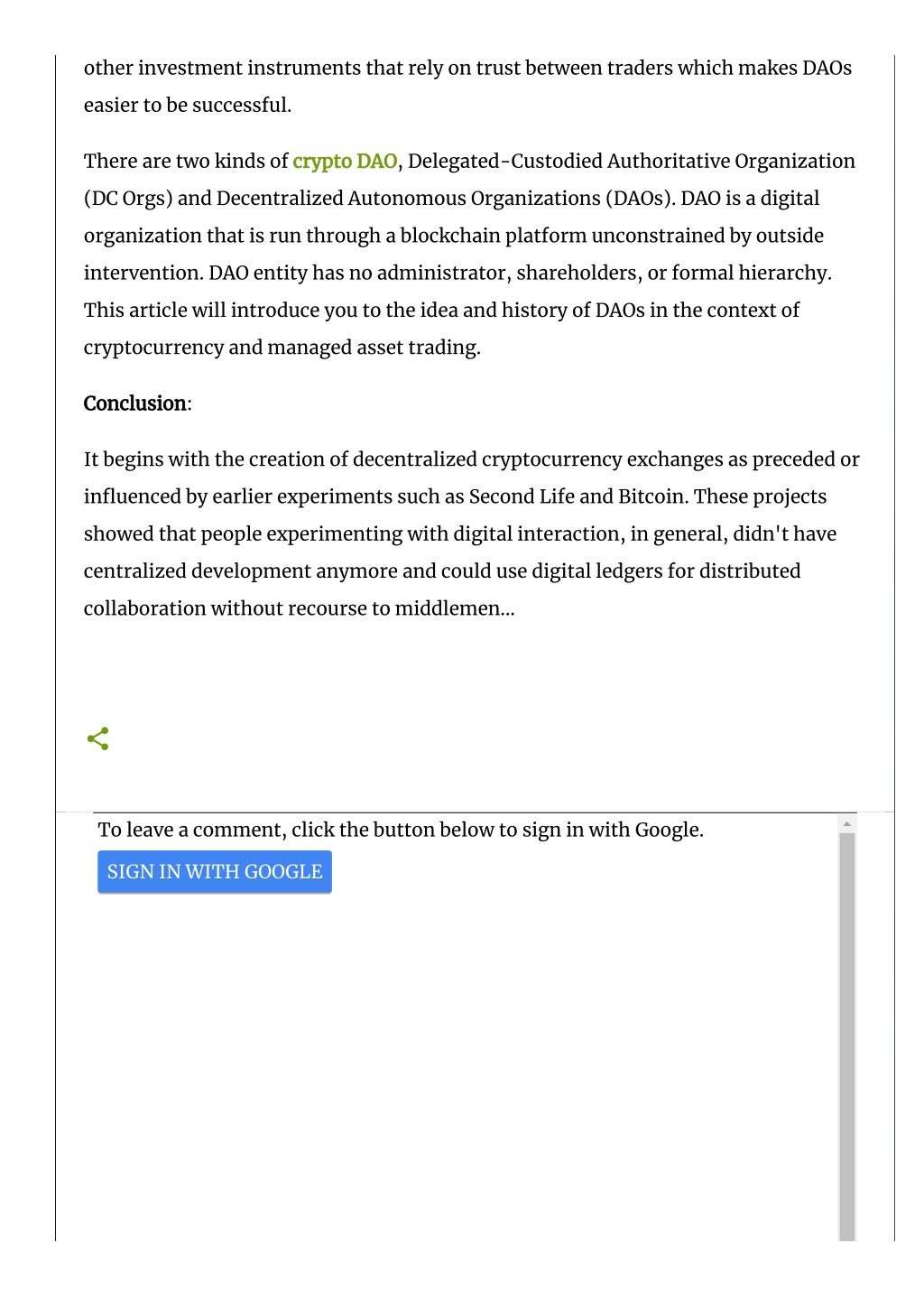 other investment instruments that rely on trust between traders which makes DAOs easier to be successful.

There are two kinds of crypto DAO, Delegated-Custodied Authoritative Organization (DC Orgs) and Decentralized Autonomous Organizations (DAOs). DAO is a digital organization that is run through a blockchain platform unconstrained by outside intervention. DAO entity has no administrator, shareholders, or formal hierarchy. This article will introduce you to the idea and history of DAOs in the context of cryptocurrency and managed asset trading.

Conclusion:

It begins with the creation of decentralized cryptocurrency exchanges as preceded or influenced by earlier experiments such as Second Life and Bitcoin. These projects showed that people experimenting with digital interaction, in general, didn't have centralized development anymore and could use digital ledgers for distributed collaboration without recourse to middlemen...

To leave a comment, click the button below to sign in with Google.

SIGN IN WITH GOOGLE